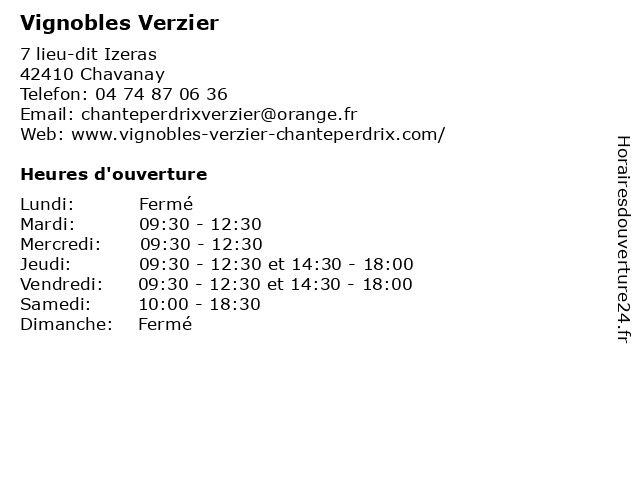 Vignobles Verzier

7 lieu-dit Izeras
42410 Chavanay
Telefon: 04 74 87 06 36
Email: chanteperdrixverzier@orange.fr
Web: www.vignobles-verzier-chanteperdrix.com/

Heures d'ouverture

| | |
|---|---|
| Lundi: | Fermé |
| Mardi: | 09:30 - 12:30 |
| Mercredi: | 09:30 - 12:30 |
| Jeudi: | 09:30 - 12:30 et 14:30 - 18:00 |
| Vendredi: | 09:30 - 12:30 et 14:30 - 18:00 |
| Samedi: | 10:00 - 18:30 |
| Dimanche: | Fermé |

Horairesdouverture24.fr